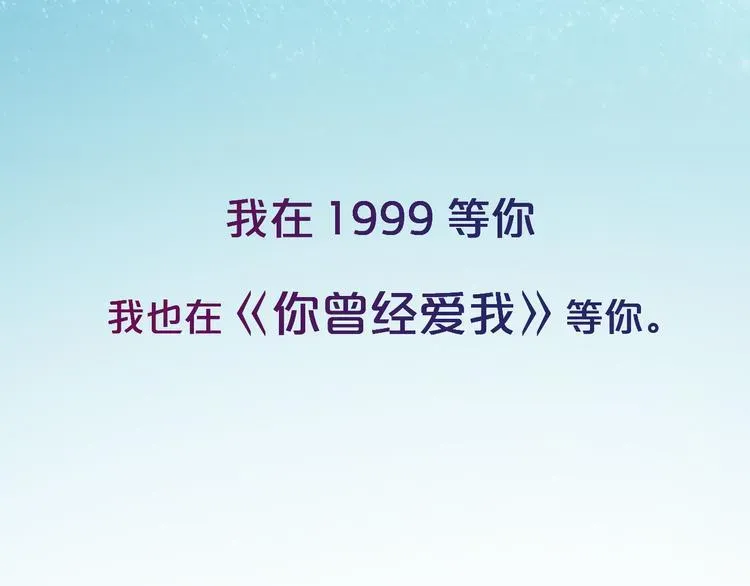 我在 1999 等你

我也在《你曾经爱我》等你。